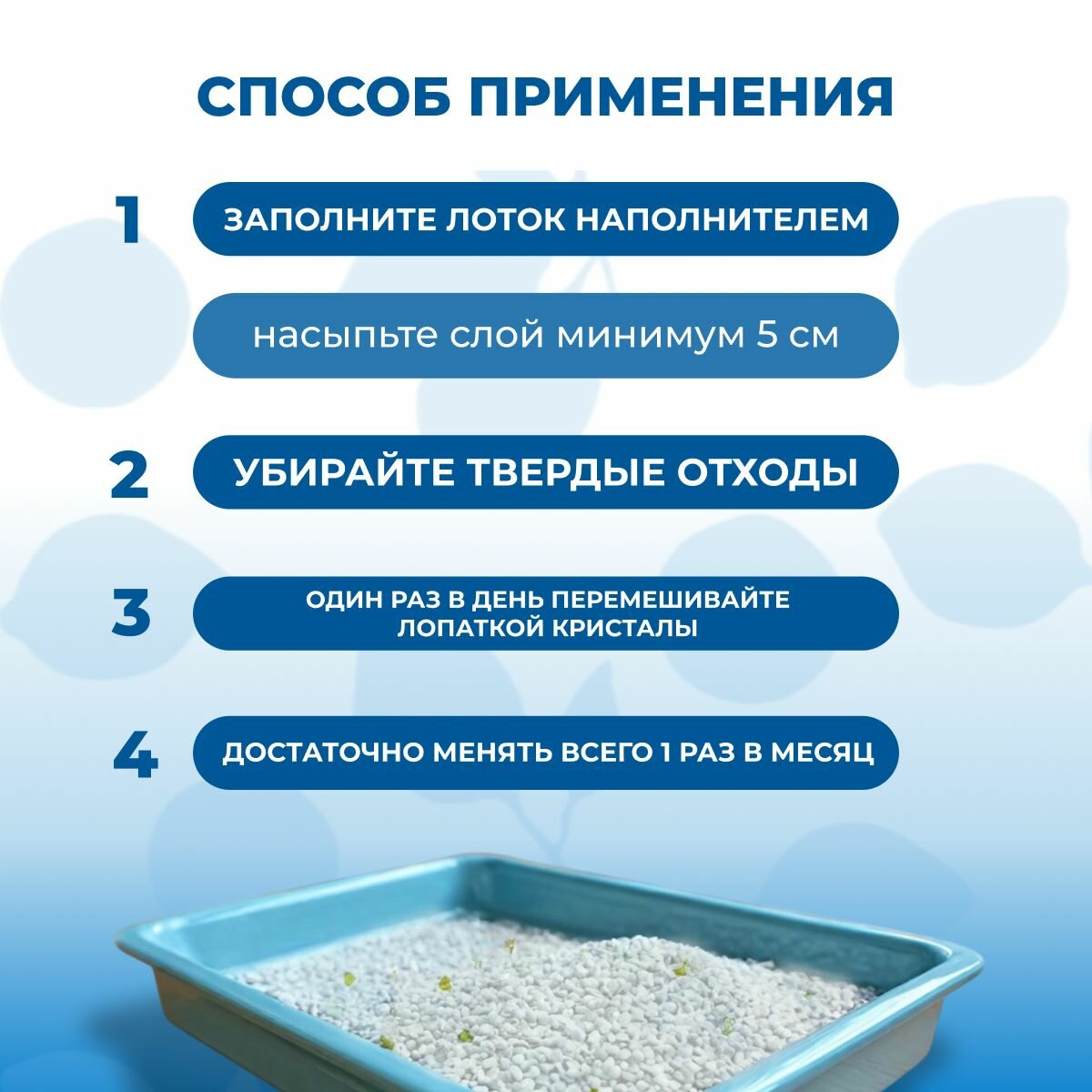 СПОСОБ ПРИМЕНЕНИЯ

1

ЗАПОЛНИТЕ ЛОТОК НАПОЛНИТЕЛЕМ

насыпьте слой минимум 5 см

2

УБИРАЙТЕ ТВЕРДЫЕ ОТХОДЫ

3

ОДИН РАЗ В ДЕНЬ ПЕРЕМЕШИВАЙТЕ ЛОПАТКОЙ КРИСТАЛЫ

4

ДОСТАТОЧНО МЕНЯТЬ ВСЕГО 1 РАЗ В МЕСЯЦ